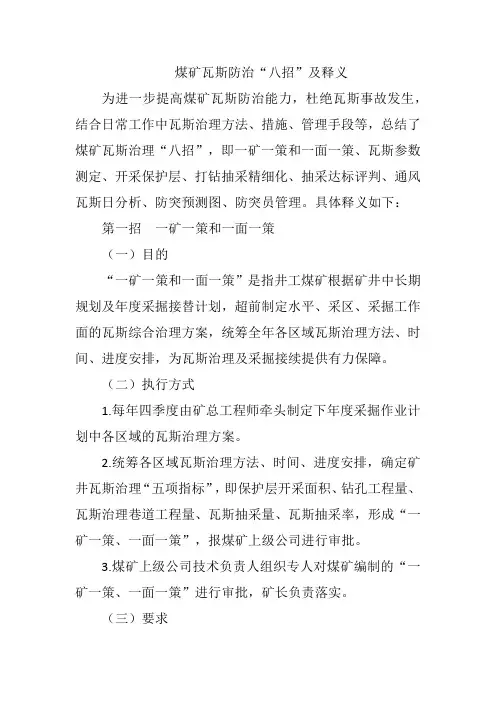 煤矿瓦斯防治“八招”及释义

为进一步提高煤矿瓦斯防治能力，杜绝瓦斯事故发生，结合日常工作中瓦斯治理方法、措施、管理手段等，总结了煤矿瓦斯治理“八招”，即一矿一策和一面一策、瓦斯参数测定、开采保护层、打钻抽采精细化、抽采达标评判、通风瓦斯日分析、防突预测图、防突员管理。具体释义如下：

第一招　一矿一策和一面一策

（一）目的

“一矿一策和一面一策”是指井工煤矿根据矿井中长期规划及年度采掘接替计划，超前制定水平、采区、采掘工作面的瓦斯综合治理方案，统筹全年各区域瓦斯治理方法、时间、进度安排，为瓦斯治理及采掘接续提供有力保障。

（二）执行方式

1.每年四季度由矿总工程师牵头制定下年度采掘作业计划中各区域的瓦斯治理方案。

2.统筹各区域瓦斯治理方法、时间、进度安排，确定矿井瓦斯治理“五项指标”，即保护层开采面积、钻孔工程量、瓦斯治理巷道工程量、瓦斯抽采量、瓦斯抽采率，形成“一矿一策、一面一策”，报煤矿上级公司进行审批。

3.煤矿上级公司技术负责人组织专人对煤矿编制的“一矿一策、一面一策”进行审批，矿长负责落实。

（三）要求